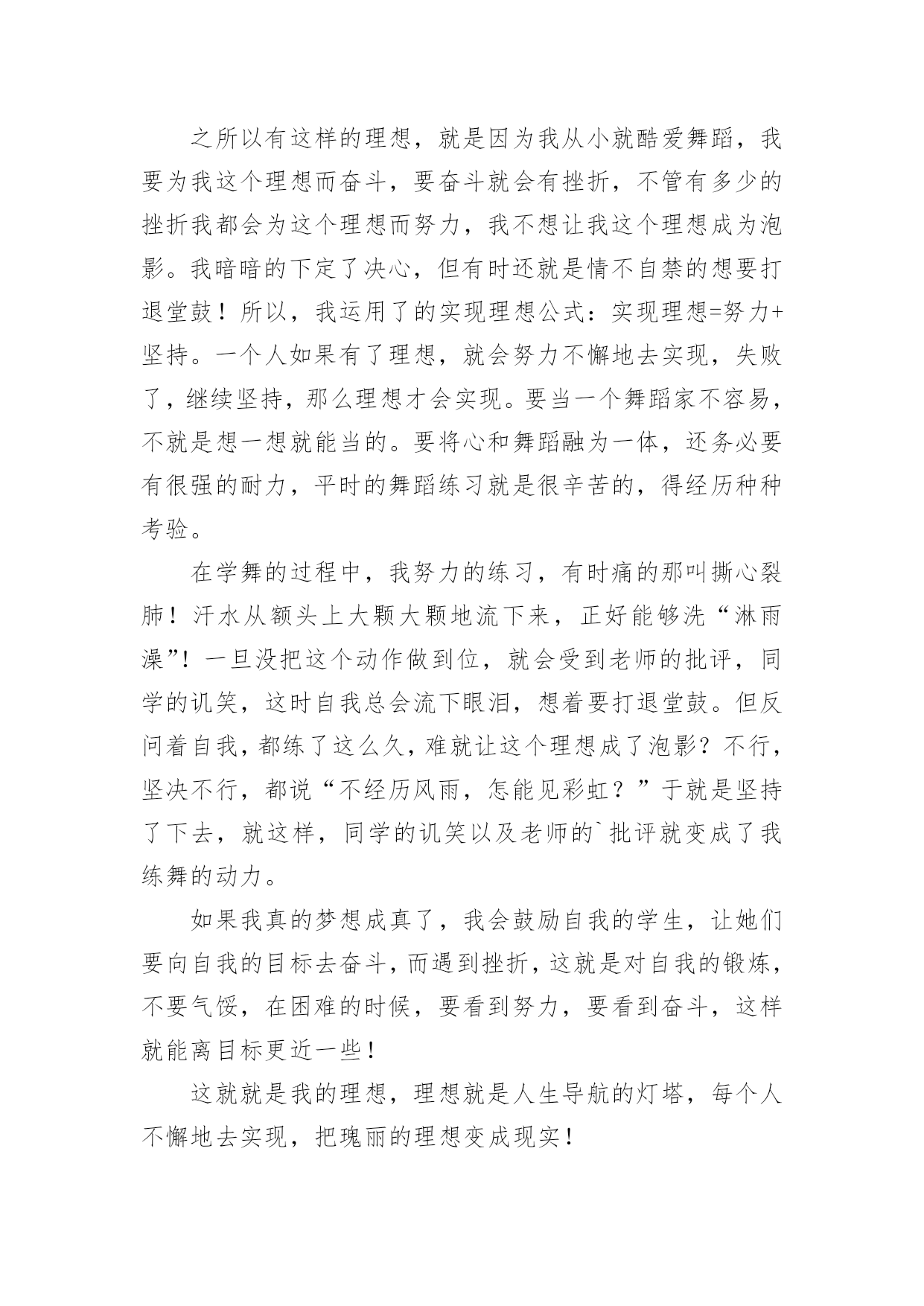 之所以有这样的理想，就是因为我从小就酷爱舞蹈，我要为我这个理想而奋斗，要奋斗就会有挫折，不管有多少的挫折我都会为这个理想而努力，我不想让我这个理想成为泡影。我暗暗的下定了决心，但有时还就是情不自禁的想要打退堂鼓！所以，我运用了的实现理想公式：实现理想=努力+坚持。一个人如果有了理想，就会努力不懈地去实现，失败了，继续坚持，那么理想才会实现。要当一个舞蹈家不容易，不就是想一想就能当的。要将心和舞蹈融为一体，还务必要有很强的耐力，平时的舞蹈练习就是很辛苦的，得经历种种考验。

在学舞的过程中，我努力的练习，有时痛的那叫撕心裂肺！汗水从额头上大颗大颗地流下来，正好能够洗“淋雨澡”！一旦没把这个动作做到位，就会受到老师的批评，同学的讥笑，这时自我总会流下眼泪，想着要打退堂鼓。但反问着自我，都练了这么久，难就让这个理想成了泡影？不行，坚决不行，都说“不经历风雨，怎能见彩虹？”于就是坚持了下去，就这样，同学的讥笑以及老师的`批评就变成了我练舞的动力。

如果我真的梦想成真了，我会鼓励自我的学生，让她们要向自我的目标去奋斗，而遇到挫折，这就是对自我的锻炼，不要气馁，在困难的时候，要看到努力，要看到奋斗，这样就能离目标更近一些！

这就就是我的理想，理想就是人生导航的灯塔，每个人不懈地去实现，把瑰丽的理想变成现实！